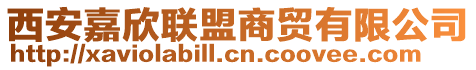 西安嘉欣联盟商贸有限公司
http://xaviolabill.cn.coovee.com